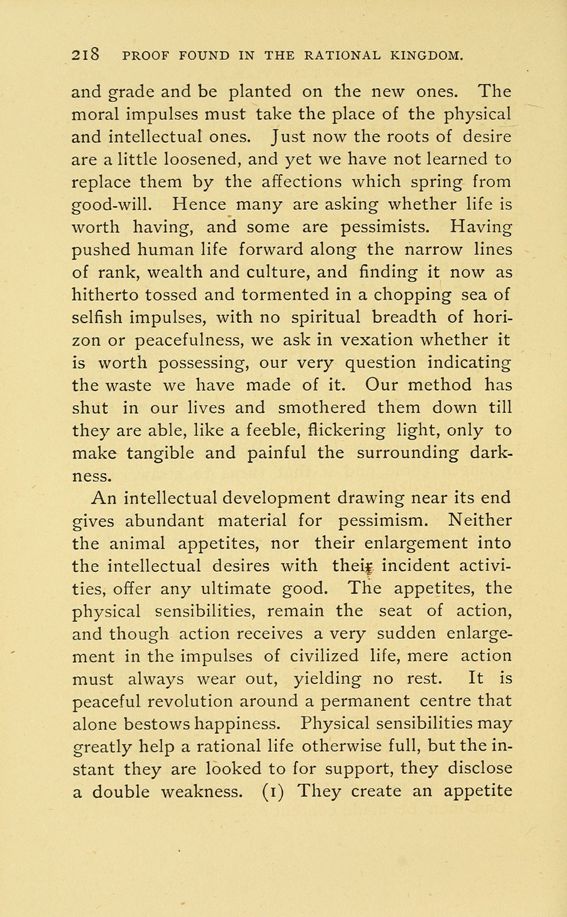 218 PROOF FOUND IN THE RATIONAL KINGDOM.

and grade and be planted on the new ones. The moral impulses must take the place of the physical and intellectual ones. Just now the roots of desire are a little loosened, and yet we have not learned to replace them by the affections which spring from good-will. Hence many are asking whether life is worth having, and some are pessimists. Having pushed human life forward along the narrow lines of rank, wealth and culture, and finding it now as hitherto tossed and tormented in a chopping sea of selfish impulses, with no spiritual breadth of horizon or peacefulness, we ask in vexation whether it is worth possessing, our very question indicating the waste we have made of it. Our method has shut in our lives and smothered them down till they are able, like a feeble, flickering light, only to make tangible and painful the surrounding darkness.

An intellectual development drawing near its end gives abundant material for pessimism. Neither the animal appetites, nor their enlargement into the intellectual desires with their incident activities, offer any ultimate good. The appetites, the physical sensibilities, remain the seat of action, and though action receives a very sudden enlargement in the impulses of civilized life, mere action must always wear out, yielding no rest. It is peaceful revolution around a permanent centre that alone bestows happiness. Physical sensibilities may greatly help a rational life otherwise full, but the instant they are looked to for support, they disclose a double weakness. (1) They create an appetite